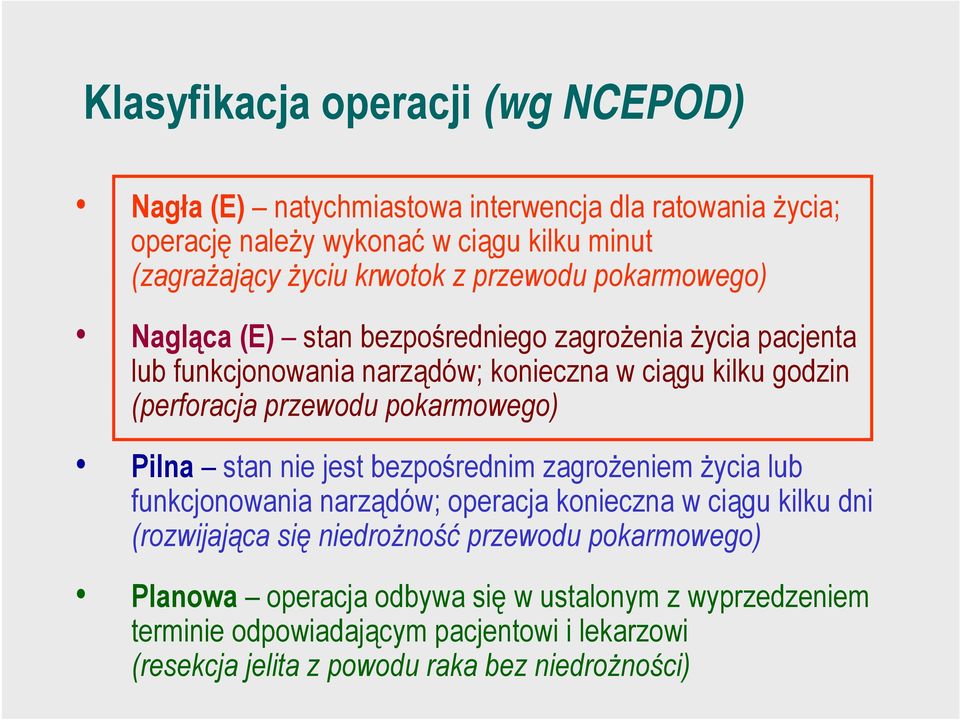 Klasyfikacja operacji (wg NCEPOD)

• Nagła (E) – natychmiastowa interwencja dla ratowania życia; operację należy wykonać w ciągu kilku minut (zagrażający życiu krwotok z przewodu pokarmowego)

• Nagląca (E) – stan bezpośredniego zagrożenia życia pacjenta lub funkcjonowania narządów; konieczna w ciągu kilku godzin (perforacja przewodu pokarmowego)

• Pilna – stan nie jest bezpośrednim zagrożeniem życia lub funkcjonowania narządów; operacja konieczna w ciągu kilku dni (rozwijająca się niedrożność przewodu pokarmowego)

• Planowa – operacja odbywa się w ustalonym z wyprzedzeniem terminie odpowiadającym pacjentowi i lekarzowi (resekcja jelita z powodu raka bez niedrożności)